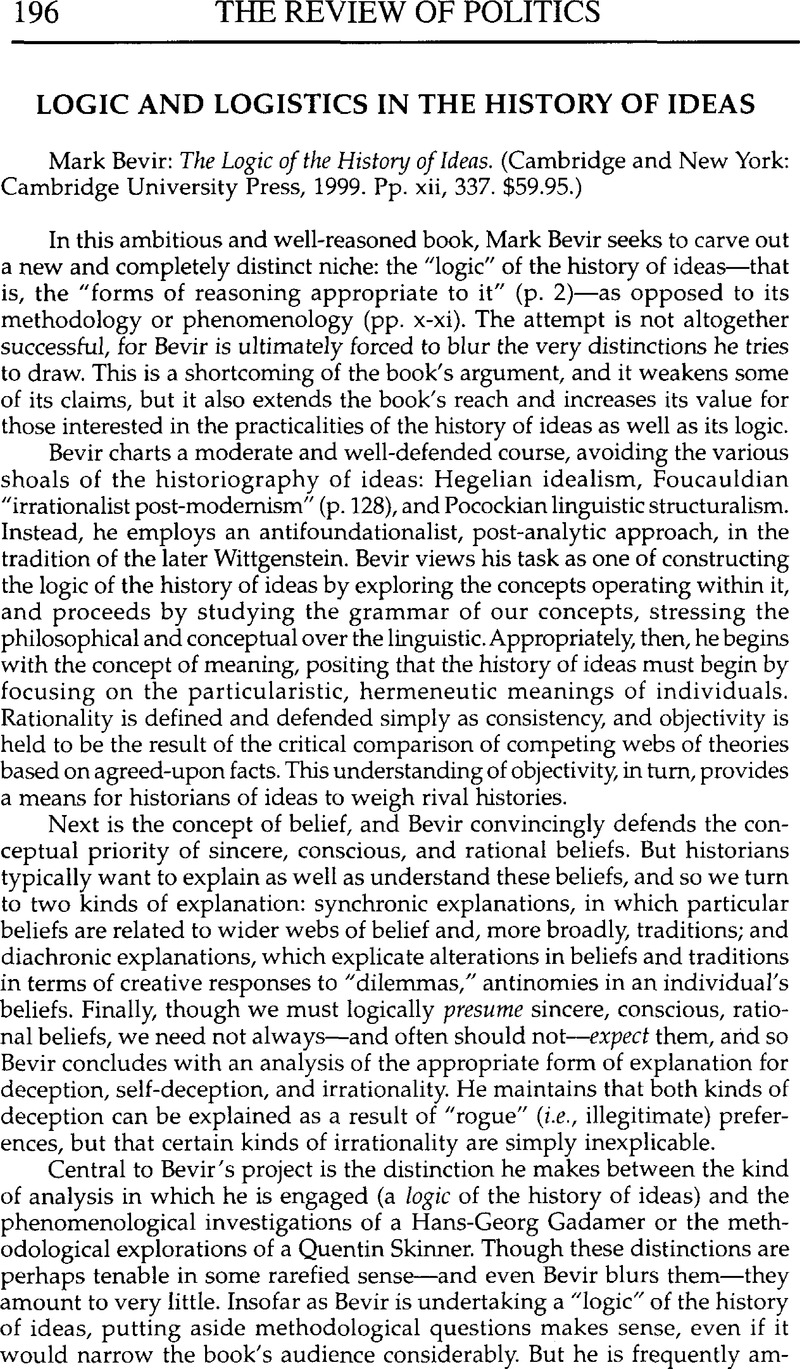 196 THE REVIEW OF POLITICS

LOGIC AND LOGISTICS IN THE HISTORY OF IDEAS

Mark Bevir: The Logic of the History of Ideas. (Cambridge and New York: Cambridge University Press, 1999. Pp. xii, 337. $59.95.)

In this ambitious and well-reasoned book, Mark Bevir seeks to carve out a new and completely distinct niche: the "logic" of the history of ideas—that is, the "forms of reasoning appropriate to it" (p. 2)—as opposed to its methodology or phenomenology (pp. x-xi). The attempt is not altogether successful, for Bevir is ultimately forced to blur the very distinctions he tries to draw. This is a shortcoming of the book's argument, and it weakens some of its claims, but it also extends the book's reach and increases its value for those interested in the practicalities of the history of ideas as well as its logic.

Bevir charts a moderate and well-defended course, avoiding the various shoals of the historiography of ideas: Hegelian idealism, Foucauldian "irrationalist post-modernism" (p. 128), and Pocockian linguistic structuralism. Instead, he employs an antifoundationalist, post-analytic approach, in the tradition of the later Wittgenstein. Bevir views his task as one of constructing the logic of the history of ideas by exploring the concepts operating within it, and proceeds by studying the grammar of our concepts, stressing the philosophical and conceptual over the linguistic. Appropriately, then, he begins with the concept of meaning, positing that the history of ideas must begin by focusing on the particularistic, hermeneutic meanings of individuals. Rationality is defined and defended simply as consistency, and objectivity is held to be the result of the critical comparison of competing webs of theories based on agreed-upon facts. This understanding of objectivity, in turn, provides a means for historians of ideas to weigh rival histories.

Next is the concept of belief, and Bevir convincingly defends the conceptual priority of sincere, conscious, and rational beliefs. But historians typically want to explain as well as understand these beliefs, and so we turn to two kinds of explanation: synchronic explanations, in which particular beliefs are related to wider webs of belief and, more broadly, traditions; and diachronic explanations, which explicate alterations in beliefs and traditions in terms of creative responses to "dilemmas," antinomies in an individual's beliefs. Finally, though we must logically presume sincere, conscious, rational beliefs, we need not always—and often should not—expect them, and so Bevir concludes with an analysis of the appropriate form of explanation for deception, self-deception, and irrationality. He maintains that both kinds of deception can be explained as a result of "rogue" (i.e., illegitimate) preferences, but that certain kinds of irrationality are simply inexplicable.

Central to Bevir's project is the distinction he makes between the kind of analysis in which he is engaged (a logic of the history of ideas) and the phenomenological investigations of a Hans-Georg Gadamer or the methodological explorations of a Quentin Skinner. Though these distinctions are perhaps tenable in some rarefied sense—and even Bevir blurs them—they amount to very little. Insofar as Bevir is undertaking a "logic" of the history of ideas, putting aside methodological questions makes sense, even if it would narrow the book's audience considerably. But he is frequently am-